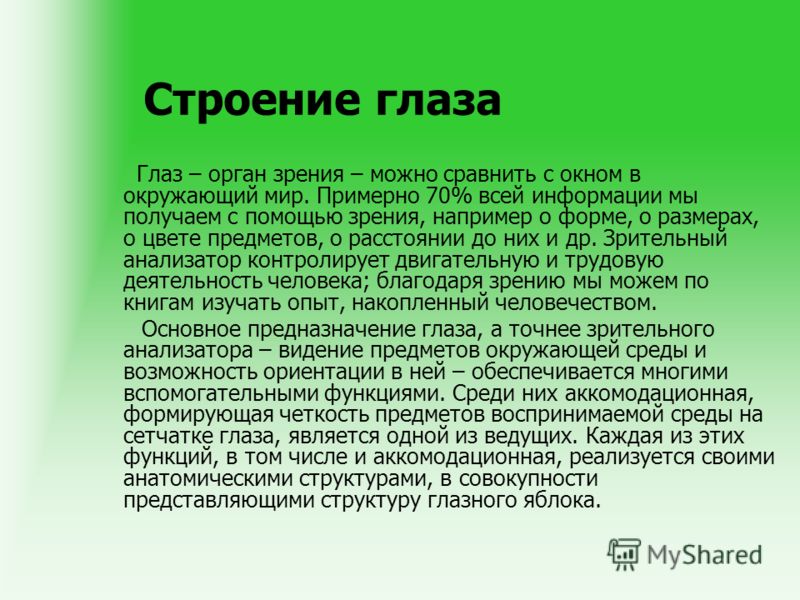 Строение глаза

Глаз – орган зрения – можно сравнить с окном в окружающий мир. Примерно 70% всей информации мы получаем с помощью зрения, например о форме, о размерах, о цвете предметов, о расстоянии до них и др. Зрительный анализатор контролирует двигательную и трудовую деятельность человека; благодаря зрению мы можем по книгам изучать опыт, накопленный человечеством.

Основное предназначение глаза, а точнее зрительного анализатора – видение предметов окружающей среды и возможность ориентации в ней – обеспечивается многими вспомогательными функциями. Среди них аккомодационная, формирующая четкость предметов воспринимаемой среды на сетчатке глаза, является одной из ведущих. Каждая из этих функций, в том числе и аккомодационная, реализуется своими анатомическими структурами, в совокупности представляющими структуру глазного яблока.

MyShared